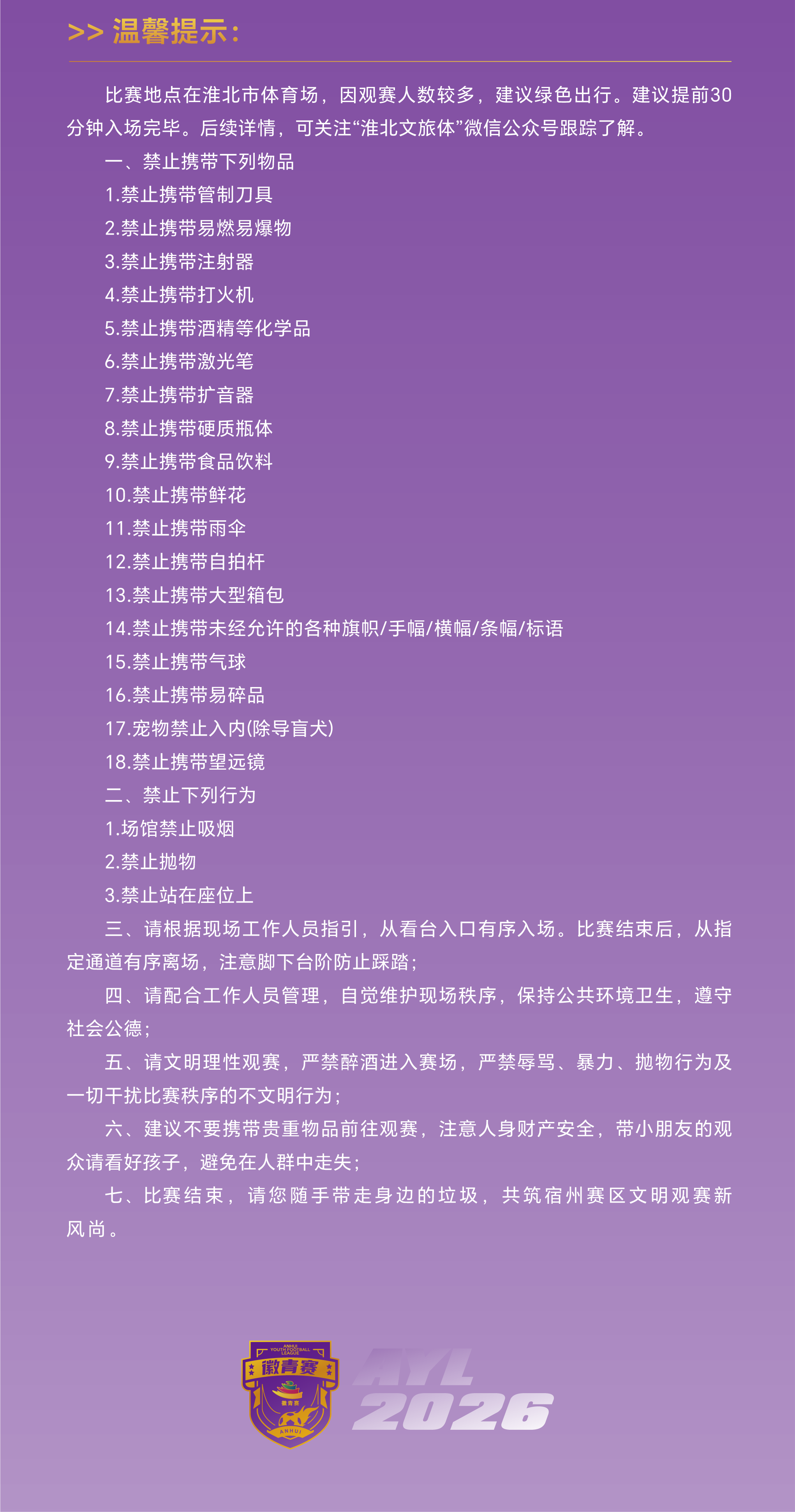 >> 温馨提示：

比赛地点在淮北市体育场，因观赛人数较多，建议绿色出行。建议提前30分钟入场完毕。后续详情，可关注“淮北文旅体”微信公众号跟踪了解。

一、禁止携带下列物品

1.禁止携带管制刀具

2.禁止携带易燃易爆物

3.禁止携带注射器

4.禁止携带打火机

5.禁止携带酒精等化学品

6.禁止携带激光笔

7.禁止携带扩音器

8.禁止携带硬质瓶体

9.禁止携带食品饮料

10.禁止携带鲜花

11.禁止携带雨伞

12.禁止携带自拍杆

13.禁止携带大型箱包

14.禁止携带未经允许的各种旗帜/手幅/横幅/条幅/标语

15.禁止携带气球

16.禁止携带易碎品

17.宠物禁止入内(除导盲犬)

18.禁止携带望远镜

二、禁止下列行为

1.场馆禁止吸烟

2.禁止抛物

3.禁止站在座位上

三、请根据现场工作人员指引，从看台入口有序入场。比赛结束后，从指定通道有序离场，注意脚下台阶防止踩踏；

四、请配合工作人员管理，自觉维护现场秩序，保持公共环境卫生，遵守社会公德；

五、请文明理性观赛，严禁醉酒进入赛场，严禁辱骂、暴力、抛物行为及一切干扰比赛秩序的不文明行为；

六、建议不要携带贵重物品前往观赛，注意人身财产安全，带小朋友的观众请看好孩子，避免在人群中走失；

七、比赛结束，请您随手带走身边的垃圾，共筑宿州赛区文明观赛新风尚。

ANHUI YOUTH FOOTBALL LEAGUE
徽青赛
徽青赛
ANHUI

AYL
2026